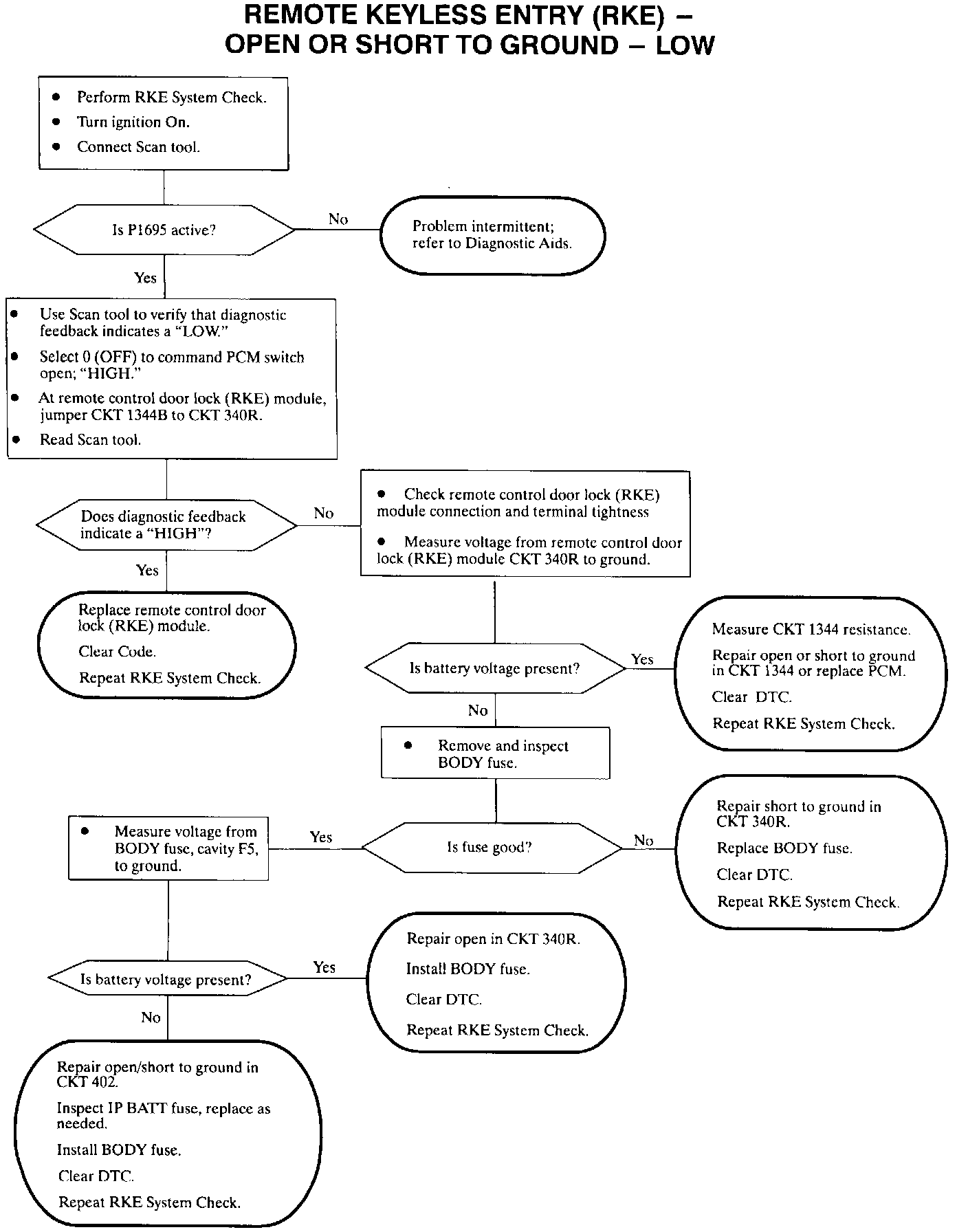 REMOTE KEYLESS ENTRY (RKE) – OPEN OR SHORT TO GROUND – LOW

• Perform RKE System Check.
• Turn ignition On.
• Connect Scan tool.

Is P1695 active?

No

Problem intermittent; refer to Diagnostic Aids.

Yes

• Use Scan tool to verify that diagnostic feedback indicates a "LOW."
• Select 0 (OFF) to command PCM switch open; "HIGH."
• At remote control door lock (RKE) module, jumper CKT 1344B to CKT 340R.
• Read Scan tool.

Does diagnostic feedback indicate a "HIGH"?

No

• Check remote control door lock (RKE) module connection and terminal tightness
• Measure voltage from remote control door lock (RKE) module CKT 340R to ground.

Yes

Replace remote control door lock (RKE) module.
Clear Code.
Repeat RKE System Check.

Is battery voltage present?

Yes

Measure CKT 1344 resistance.
Repair open or short to ground in CKT 1344 or replace PCM.
Clear DTC.
Repeat RKE System Check.

No

• Remove and inspect BODY fuse.

Is fuse good?

No

Repair short to ground in CKT 340R.
Replace BODY fuse.
Clear DTC.
Repeat RKE System Check.

Yes

• Measure voltage from BODY fuse, cavity F5, to ground.

Is battery voltage present?

Yes

Repair open in CKT 340R.
Install BODY fuse.
Clear DTC.
Repeat RKE System Check.

No

Repair open/short to ground in CKT 402.
Inspect IP BATT fuse, replace as needed.
Install BODY fuse.
Clear DTC.
Repeat RKE System Check.